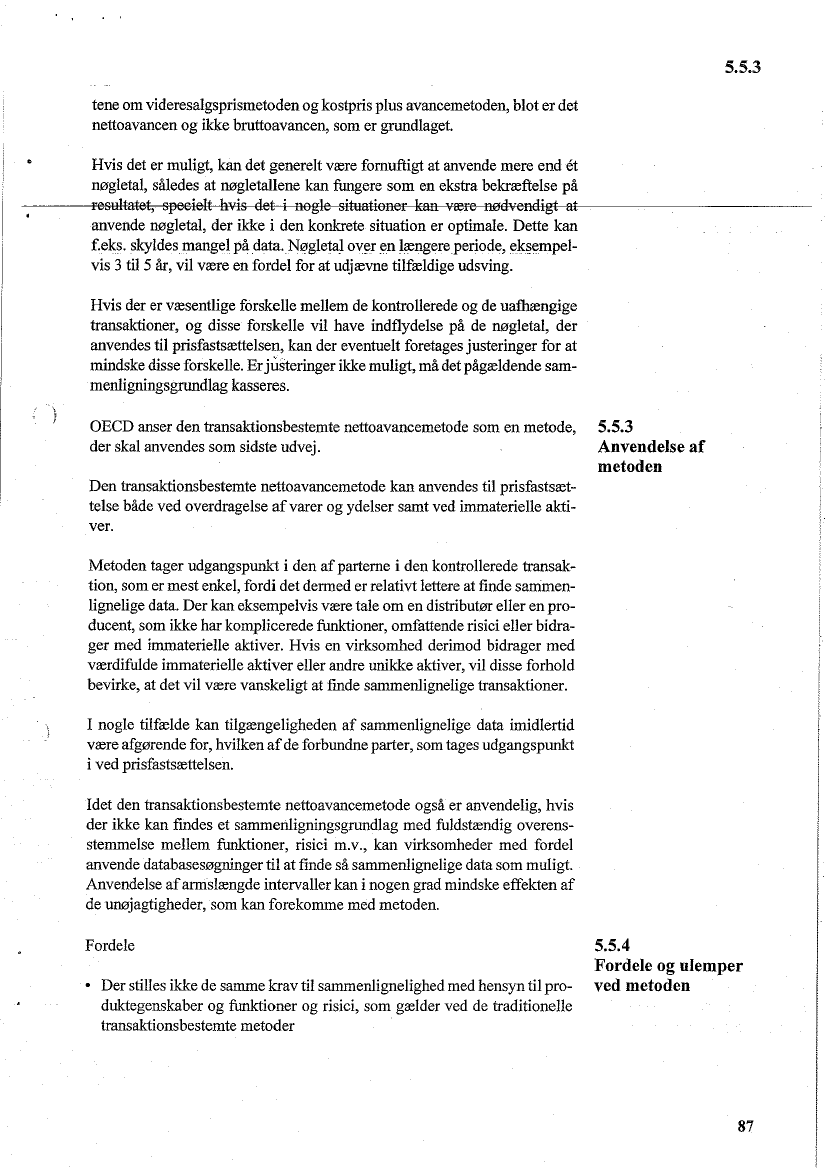 5.5.3

tene om videresalgsprismetoden og kostpris plus avancemetoden, blot er det nettoavancen og ikke bruttoavancen, som er grundlaget.

Hvis det er muligt, kan det generelt være fornuftigt at anvende mere end ét nøgletal, således at nøgletallene kan fungere som en ekstra bekræftelse på resultatet, specielt hvis det i nogle situationer kan være nødvendigt at anvende nøgletal, der ikke i den konkrete situation er optimale. Dette kan f.eks. skyldes mangel på data. Nøgletal over en længere periode, eksempelvis 3 til 5 år, vil være en fordel for at udjævne tilfældige udsving.

Hvis der er væsentlige forskelle mellem de kontrollerede og de uafhængige transaktioner, og disse forskelle vil have indflydelse på de nøgletal, der anvendes til prisfastsættelsen, kan der eventuelt foretages justeringer for at mindske disse forskelle. Er justeringer ikke muligt, må det pågældende sammenligningsgrundlag kasseres.

OECD anser den transaktionsbestemte nettoavancemetode som en metode, der skal anvendes som sidste udvej.

5.5.3
Anvendelse af metoden

Den transaktionsbestemte nettoavancemetode kan anvendes til prisfastsættelse både ved overdragelse af varer og ydelser samt ved immaterielle aktiver.

Metoden tager udgangspunkt i den af parterne i den kontrollerede transaktion, som er mest enkel, fordi det dermed er relativt lettere at finde sammenlignelige data. Der kan eksempelvis være tale om en distributør eller en producent, som ikke har komplicerede funktioner, omfattende risici eller bidrager med immaterielle aktiver. Hvis en virksomhed derimod bidrager med værdifulde immaterielle aktiver eller andre unikke aktiver, vil disse forhold bevirke, at det vil være vanskeligt at finde sammenlignelige transaktioner.

I nogle tilfælde kan tilgængeligheden af sammenlignelige data imidlertid være afgørende for, hvilken af de forbundne parter, som tages udgangspunkt i ved prisfastsættelsen.

Idet den transaktionsbestemte nettoavancemetode også er anvendelig, hvis der ikke kan findes et sammenligningsgrundlag med fuldstændig overensstemmelse mellem funktioner, risici m.v., kan virksomheder med fordel anvende databasesøgninger til at finde så sammenlignelige data som muligt. Anvendelse af armslængde intervaller kan i nogen grad mindske effekten af de unøjagtigheder, som kan forekomme med metoden.

Fordele

5.5.4
Fordele og ulemper ved metoden

• Der stilles ikke de samme krav til sammenlignelighed med hensyn til produktegenskaber og funktioner og risici, som gælder ved de traditionelle transaktionsbestemte metoder

87